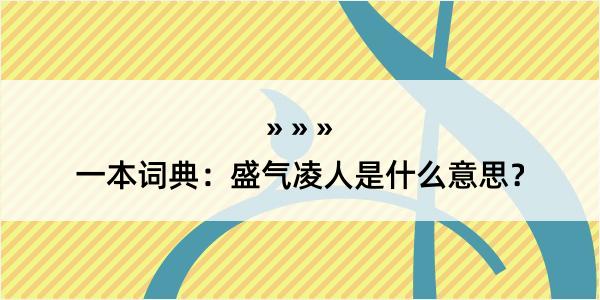 » » »

一本词典：盛气凌人是什么意思？